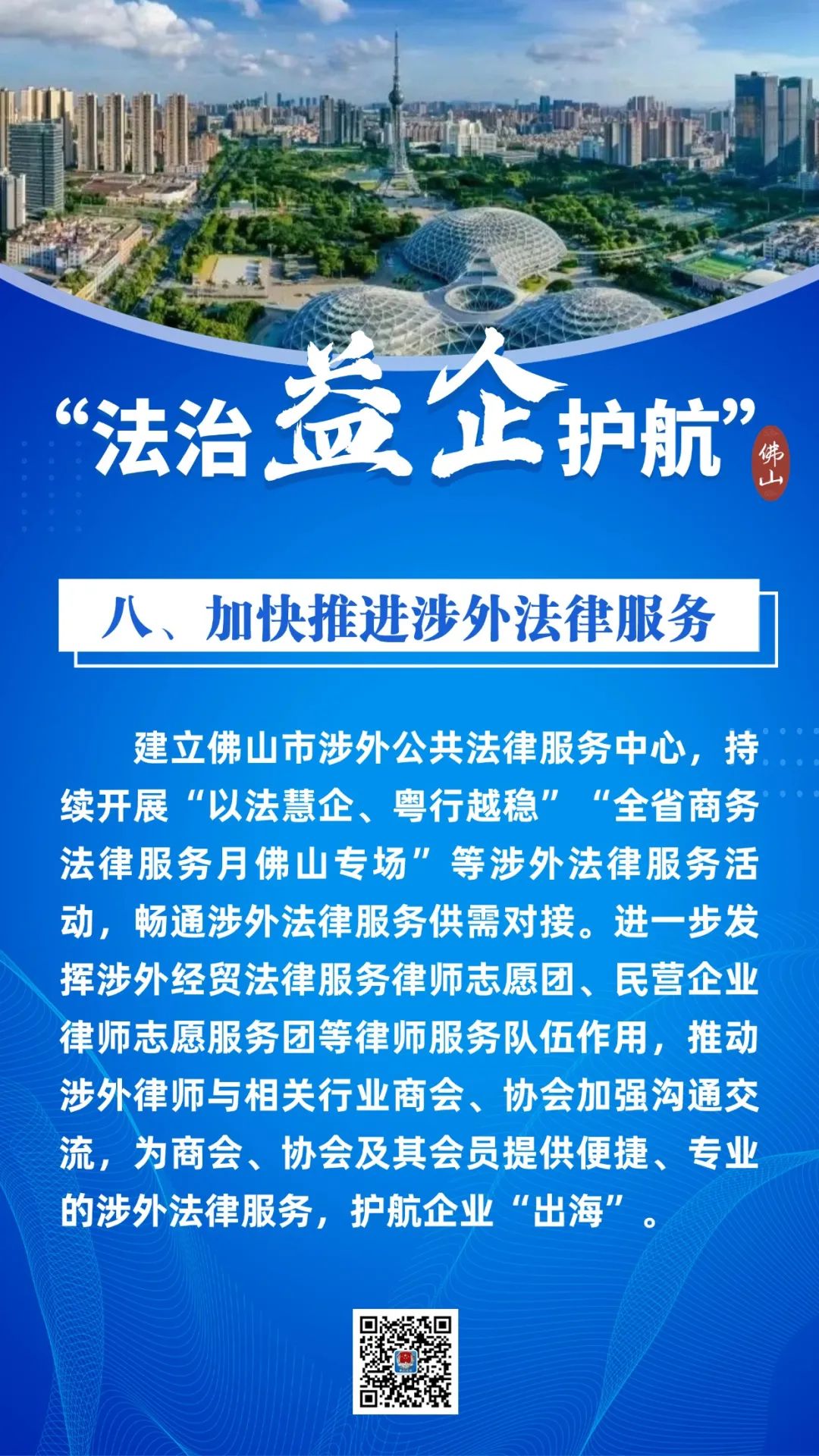 “法治益企护航”

佛山

八、加快推进涉外法律服务

建立佛山市涉外公共法律服务中心，持续开展“以法慧企、粤行越稳”“全省商务法律服务月佛山专场”等涉外法律服务活动，畅通涉外法律服务供需对接。进一步发挥涉外经贸法律服务律师志愿团、民营企业律师志愿服务团等律师服务队伍作用，推动涉外律师与相关行业商会、协会加强沟通交流，为商会、协会及其会员提供便捷、专业的涉外法律服务，护航企业“出海”。